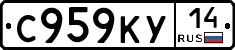 С959КУ 14 RUS